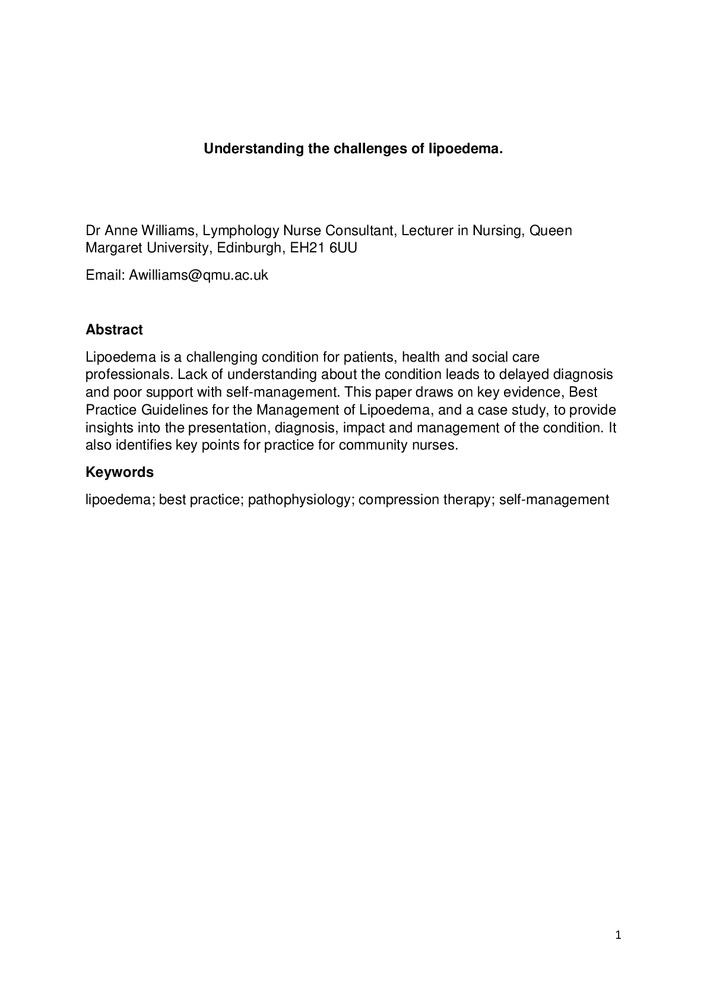 Understanding the challenges of lipoedema.

Dr Anne Williams, Lymphology Nurse Consultant, Lecturer in Nursing, Queen Margaret University, Edinburgh, EH21 6UU

Email: Awilliams@qmu.ac.uk

Abstract

Lipoedema is a challenging condition for patients, health and social care professionals. Lack of understanding about the condition leads to delayed diagnosis and poor support with self-management. This paper draws on key evidence, Best Practice Guidelines for the Management of Lipoedema, and a case study, to provide insights into the presentation, diagnosis, impact and management of the condition. It also identifies key points for practice for community nurses.

Keywords

lipoedema; best practice; pathophysiology; compression therapy; self-management

1